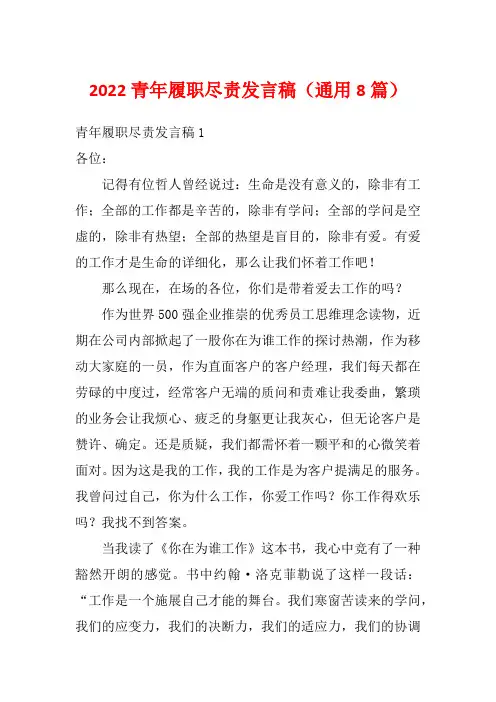 2022 青年履职尽责发言稿（通用 8 篇）

青年履职尽责发言稿 1

各位：

记得有位哲人曾经说过：生命是没有意义的，除非有工作；全部的工作都是辛苦的，除非有学问；全部的学问是空虚的，除非有热望；全部的热望是盲目的，除非有爱。有爱的工作才是生命的详细化，那么让我们怀着工作吧！

那么现在，在场的各位，你们是带着爱去工作的吗？

作为世界 500 强企业推崇的优秀员工思维理念读物，近期在公司内部掀起了一股你在为谁工作的探讨热潮，作为移动大家庭的一员，作为直面客户的客户经理，我们每天都在劳碌的中度过，经常客户无端的质问和责难让我委曲，繁琐的业务会让我烦心、疲乏的身躯更让我灰心，但无论客户是赞许、确定。还是质疑，我们都需怀着一颗平和的心微笑着面对。因为这是我的工作，我的工作是为客户提满足的服务。我曾问过自己，你为什么工作，你爱工作吗？你工作得欢乐吗？我找不到答案。

当我读了《你在为谁工作》这本书，我心中竟有了一种豁然开朗的感觉。书中约翰·洛克菲勒说了这样一段话：“工作是一个施展自己才能的舞台。我们寒窗苦读来的学问，我们的应变力，我们的决断力，我们的适应力，我们的协调